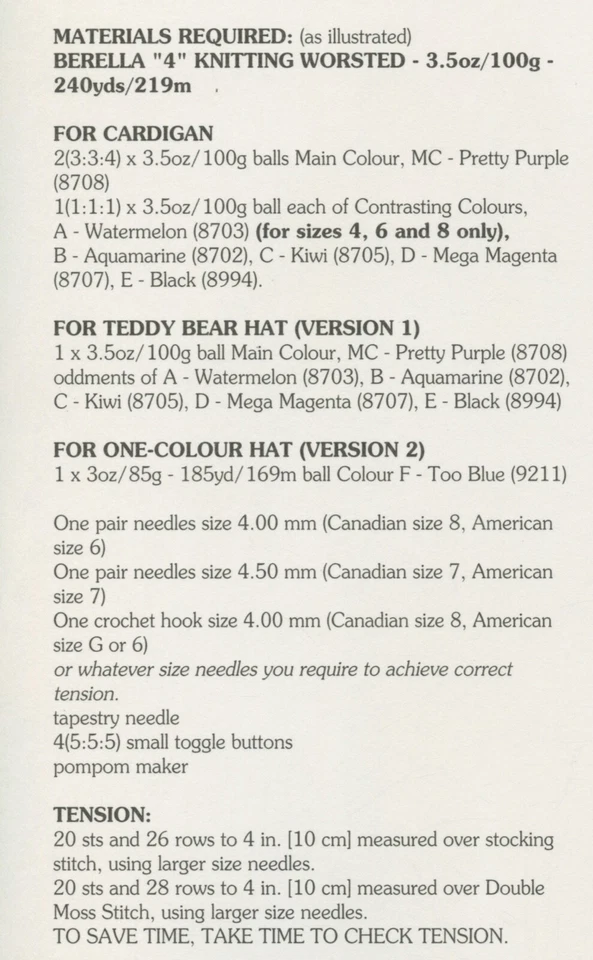 MATERIALS REQUIRED: (as illustrated)
BERELLA "4" KNITTING WORSTED - 3.5oz/100g - 240yds/219m

FOR CARDIGAN
2(3:3:4) x 3.5oz/100g balls Main Colour, MC - Pretty Purple (8708)
1(1:1:1) x 3.5oz/100g ball each of Contrasting Colours, A - Watermelon (8703) (for sizes 4, 6 and 8 only), B - Aquamarine (8702), C - Kiwi (8705), D - Mega Magenta (8707), E - Black (8994).

FOR TEDDY BEAR HAT (VERSION 1)
1 x 3.5oz/100g ball Main Colour, MC - Pretty Purple (8708) oddments of A - Watermelon (8703), B - Aquamarine (8702), C - Kiwi (8705), D - Mega Magenta (8707), E - Black (8994)

FOR ONE-COLOUR HAT (VERSION 2)
1 x 3oz/85g - 185yd/169m ball Colour F - Too Blue (9211)

One pair needles size 4.00 mm (Canadian size 8, American size 6)
One pair needles size 4.50 mm (Canadian size 7, American size 7)
One crochet hook size 4.00 mm (Canadian size 8, American size G or 6)
or whatever size needles you require to achieve correct tension.
tapestry needle
4(5:5:5) small toggle buttons
pompom maker

TENSION:
20 sts and 26 rows to 4 in. [10 cm] measured over stocking stitch, using larger size needles.
20 sts and 28 rows to 4 in. [10 cm] measured over Double Moss Stitch, using larger size needles.
TO SAVE TIME, TAKE TIME TO CHECK TENSION.